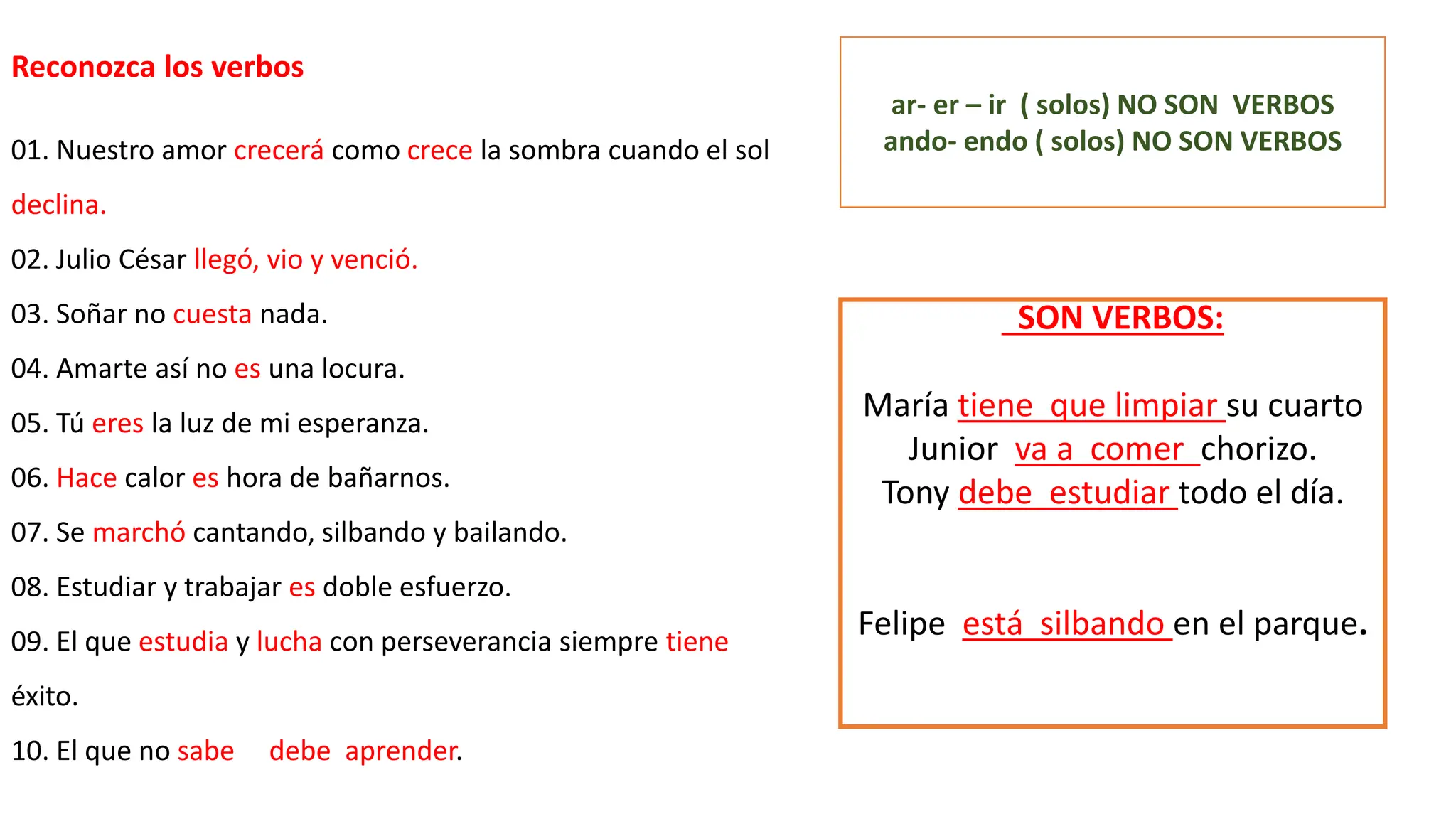 Reconozca los verbos

01. Nuestro amor crecerá como crece la sombra cuando el sol declina.

02. Julio César llegó, vio y venció.

03. Soñar no cuesta nada.

04. Amarte así no es una locura.

05. Tú eres la luz de mi esperanza.

06. Hace calor es hora de bañarnos.

07. Se marchó cantando, silbando y bailando.

08. Estudiar y trabajar es doble esfuerzo.

09. El que estudia y lucha con perseverancia siempre tiene éxito.

10. El que no sabe debe aprender.

ar- er – ir ( solos) NO SON VERBOS
ando- endo ( solos) NO SON VERBOS

SON VERBOS:

María tiene que limpiar su cuarto
Junior va a comer chorizo.
Tony debe estudiar todo el día.

Felipe está silbando en el parque.